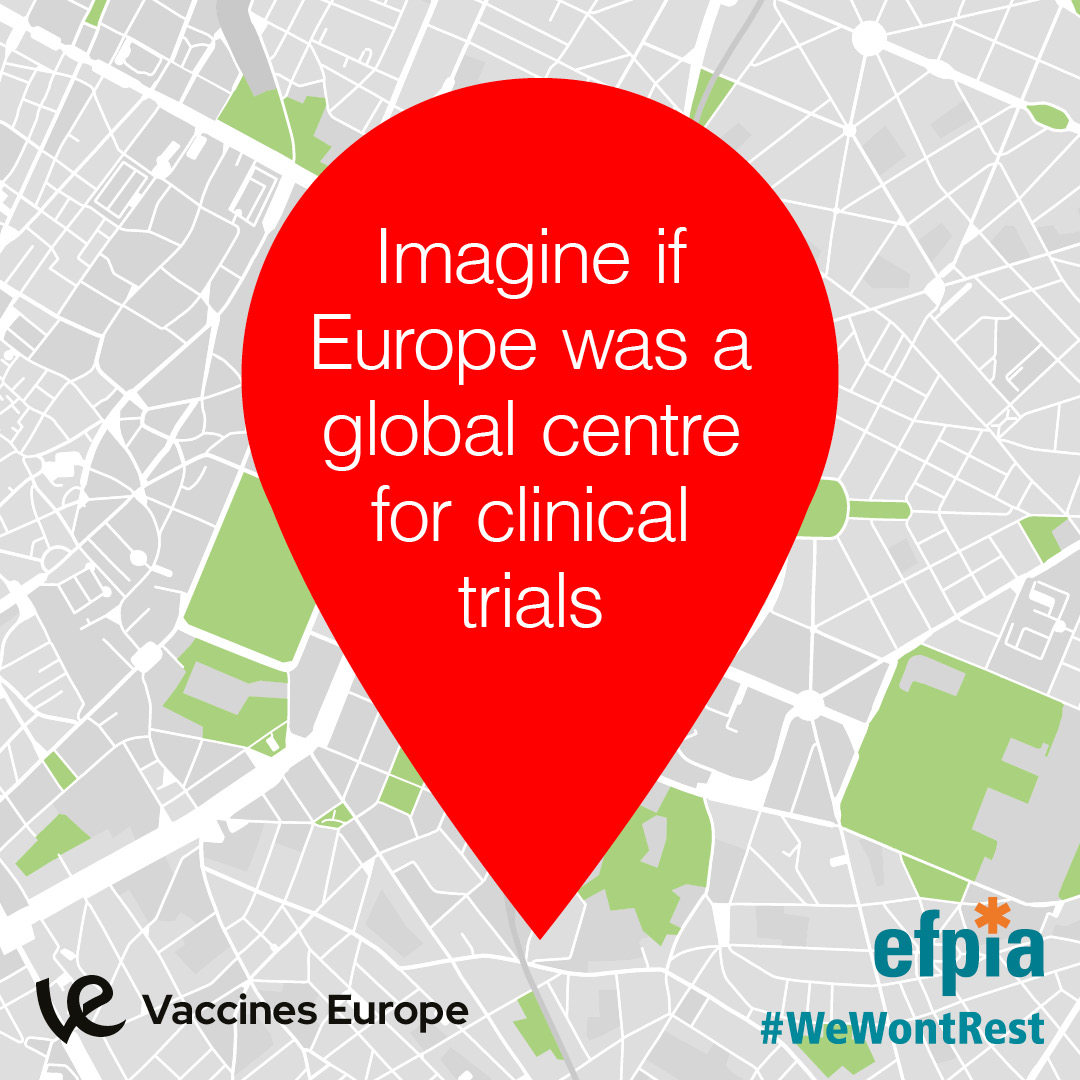 Imagine if Europe was a global centre for clinical trials

Vaccines Europe

efpia
#WeWontRest